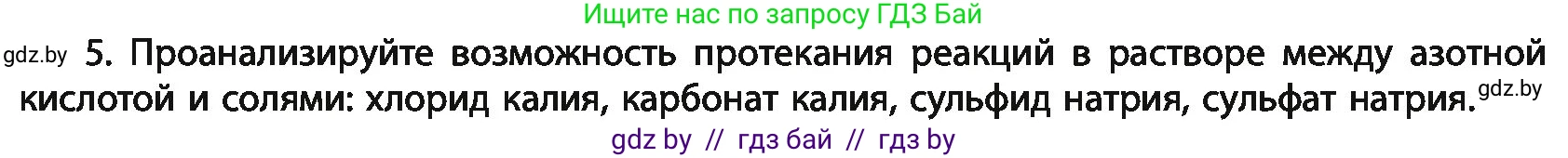 Ищите нас по запросу ГДЗ Бай

gdz.by 5. Проанализируйте возможность протекания реакций в растворе между азотной кислотой и солями: хлорид калия, карбонат калия, сульфид натрия, сульфат натрия. gdz.by

gdz by // гдз бай // гдз by